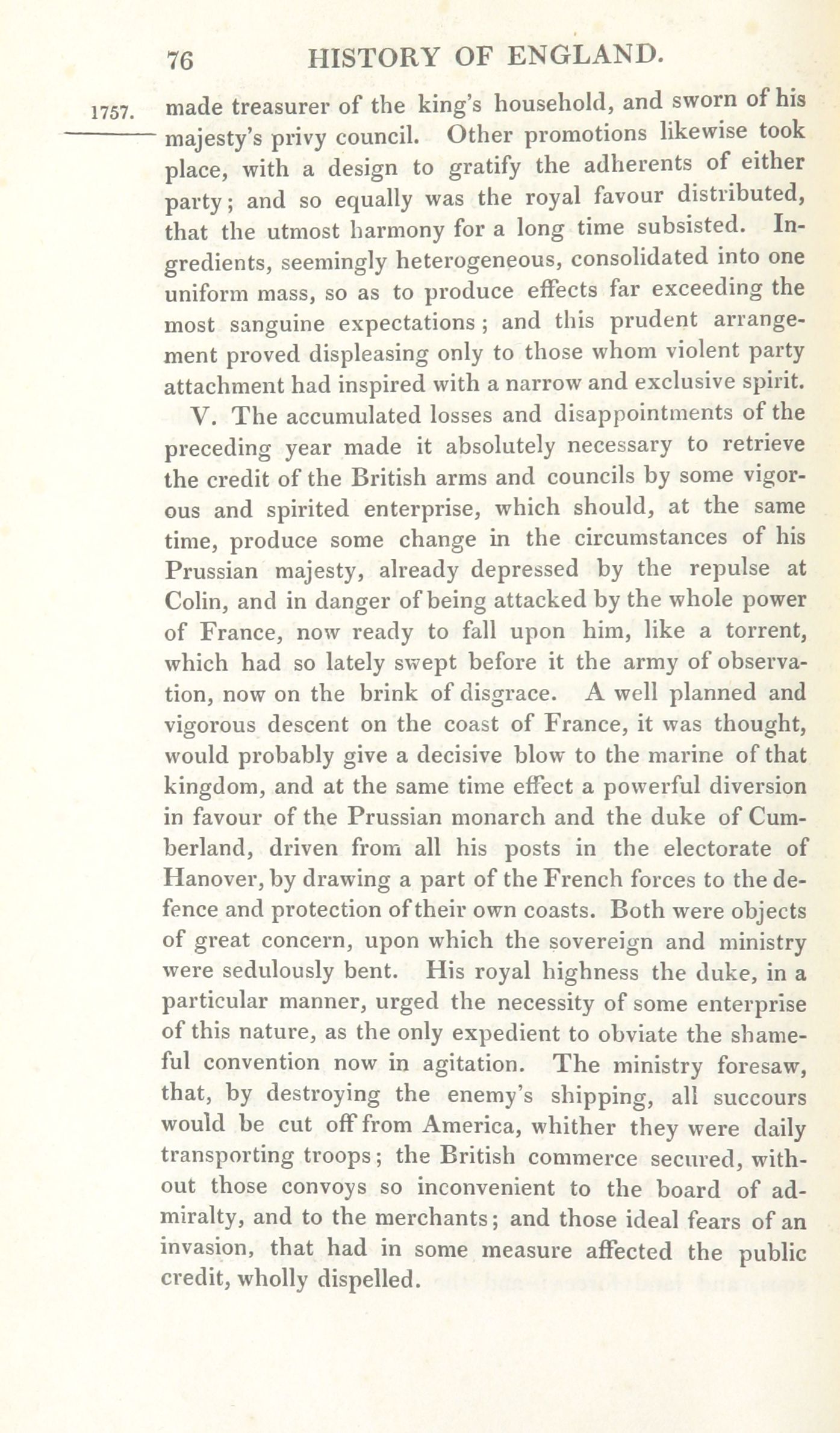 76 HISTORY OF ENGLAND.

1757. made treasurer of the king's household, and sworn of his majesty's privy council. Other promotions likewise took place, with a design to gratify the adherents of either party; and so equally was the royal favour distributed, that the utmost harmony for a long time subsisted. Ingredients, seemingly heterogeneous, consolidated into one uniform mass, so as to produce effects far exceeding the most sanguine expectations; and this prudent arrangement proved displeasing only to those whom violent party attachment had inspired with a narrow and exclusive spirit.

V. The accumulated losses and disappointments of the preceding year made it absolutely necessary to retrieve the credit of the British arms and councils by some vigorous and spirited enterprise, which should, at the same time, produce some change in the circumstances of his Prussian majesty, already depressed by the repulse at Colin, and in danger of being attacked by the whole power of France, now ready to fall upon him, like a torrent, which had so lately swept before it the army of observation, now on the brink of disgrace. A well planned and vigorous descent on the coast of France, it was thought, would probably give a decisive blow to the marine of that kingdom, and at the same time effect a powerful diversion in favour of the Prussian monarch and the duke of Cumberland, driven from all his posts in the electorate of Hanover, by drawing a part of the French forces to the defence and protection of their own coasts. Both were objects of great concern, upon which the sovereign and ministry were sedulously bent. His royal highness the duke, in a particular manner, urged the necessity of some enterprise of this nature, as the only expedient to obviate the shameful convention now in agitation. The ministry foresaw, that, by destroying the enemy's shipping, all succours would be cut off from America, whither they were daily transporting troops; the British commerce secured, without those convoys so inconvenient to the board of admiralty, and to the merchants; and those ideal fears of an invasion, that had in some measure affected the public credit, wholly dispelled.